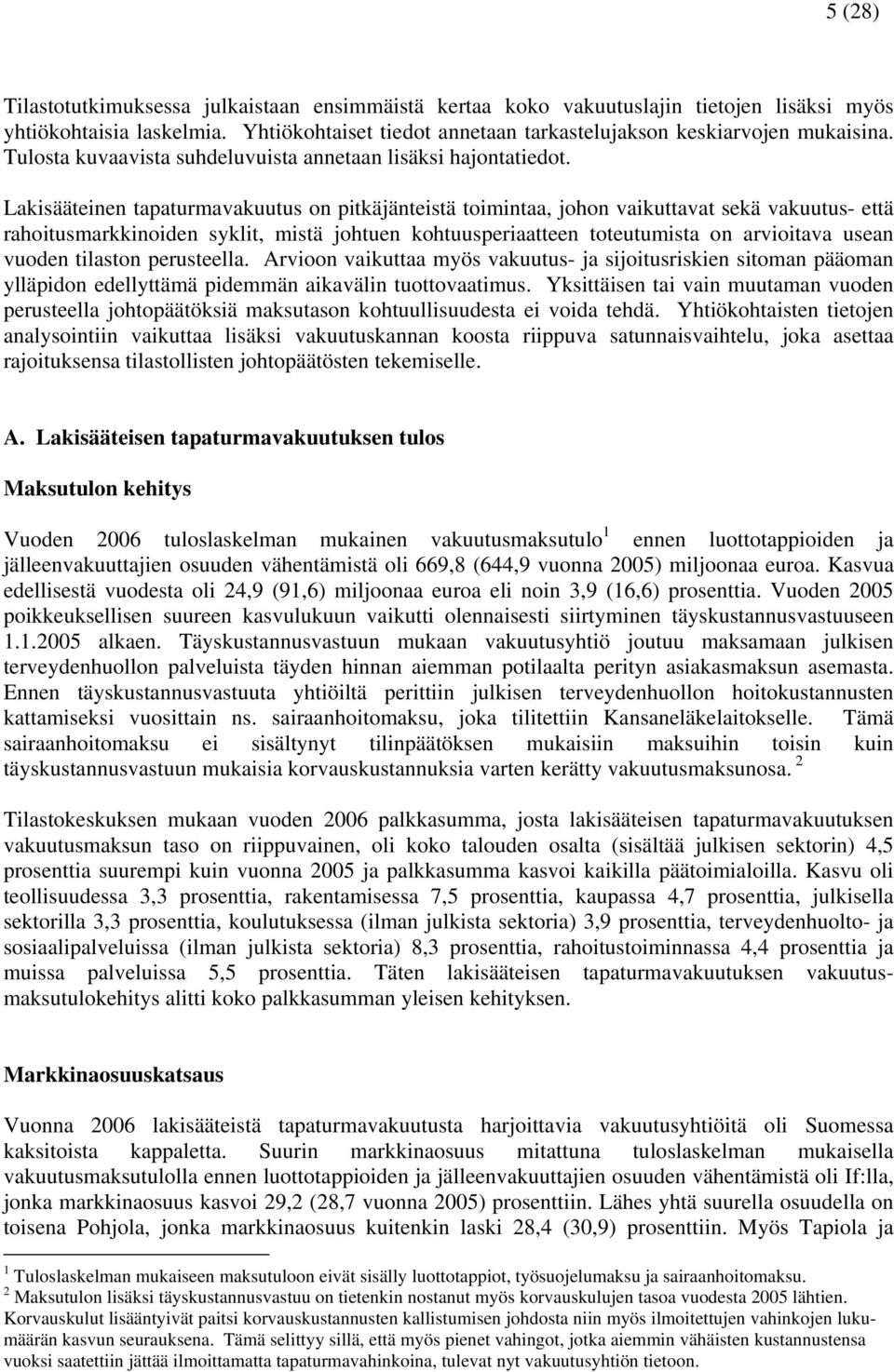 5 (28)

Tilastotutkimuksessa julkaistaan ensimmäistä kertaa koko vakuutuslajin tietojen lisäksi myös yhtiökohtaisia laskelmia. Yhtiökohtaiset tiedot annetaan tarkastelujakson keskiarvojen mukaisina. Tulosta kuvaavista suhdeluvuista annetaan lisäksi hajontatiedot.

Lakisääteinen tapaturmavakuutus on pitkäjänteistä toimintaa, johon vaikuttavat sekä vakuutus- että rahoitusmarkkinoiden syklit, mistä johtuen kohtuusperiaatteen toteutumista on arvioitava usean vuoden tilaston perusteella. Arvioon vaikuttaa myös vakuutus- ja sijoitusriskien sitoman pääoman ylläpidon edellyttämä pidemmän aikavälin tuottovaatimus. Yksittäisen tai vain muutaman vuoden perusteella johtopäätöksiä maksutason kohtuullisuudesta ei voida tehdä. Yhtiökohtaisten tietojen analysointiin vaikuttaa lisäksi vakuutuskannan koosta riippuva satunnaisvaihtelu, joka asettaa rajoituksensa tilastollisten johtopäätösten tekemiselle.

A. Lakisääteisen tapaturmavakuutuksen tulos

Maksutulon kehitys

Vuoden 2006 tuloslaskelman mukainen vakuutusmaksutulo $^1$ ennen luottotappioiden ja jälleenvakuuttajien osuuden vähentämistä oli 669,8 (644,9 vuonna 2005) miljoonaa euroa. Kasvua edellisestä vuodesta oli 24,9 (91,6) miljoonaa euroa eli noin 3,9 (16,6) prosenttia. Vuoden 2005 poikkeuksellisen suureen kasvulukuun vaikutti olennaisesti siirtyminen täyskustannusvastuuseen 1.1.2005 alkaen. Täyskustannusvastuun mukaan vakuutusyhtiö joutuu maksamaan julkisen terveydenhuollon palveluista täyden hinnan aiemman potilaalta perityn asiakasmaksun asemasta. Ennen täyskustannusvastuuta yhtiöiltä perittiin julkisen terveydenhuollon hoitokustannusten kattamiseksi vuosittain ns. sairaanhoitomaksu, joka tilitettiin Kansaneläkelaitokselle. Tämä sairaanhoitomaksu ei sisältynyt tilinpäätöksen mukaisiin maksuihin toisin kuin täyskustannusvastuun mukaisia korvauskustannuksia varten kerätty vakuutusmaksunosa. $^2$

Tilastokeskuksen mukaan vuoden 2006 palkkasumma, josta lakisääteisen tapaturmavakuutuksen vakuutusmaksun taso on riippuvainen, oli koko talouden osalta (sisältää julkisen sektorin) 4,5 prosenttia suurempi kuin vuonna 2005 ja palkkasumma kasvoi kaikilla päätoimialoilla. Kasvu oli teollisuudessa 3,3 prosenttia, rakentamisessa 7,5 prosenttia, kaupassa 4,7 prosenttia, julkisella sektorilla 3,3 prosenttia, koulutuksessa (ilman julkista sektoria) 3,9 prosenttia, terveydenhuolto- ja sosiaalipalveluissa (ilman julkista sektoria) 8,3 prosenttia, rahoitustoiminnassa 4,4 prosenttia ja muissa palveluissa 5,5 prosenttia. Täten lakisääteisen tapaturmavakuutuksen vakuutusmaksutulokehitys alitti koko palkkasumman yleisen kehityksen.

Markkinaosuuskatsaus

Vuonna 2006 lakisääteistä tapaturmavakuutusta harjoittavia vakuutusyhtiöitä oli Suomessa kaksitoista kappaletta. Suurin markkinaosuus mitattuna tuloslaskelman mukaisella vakuutusmaksutulolla ennen luottotappioiden ja jälleenvakuuttajien osuuden vähentämistä oli If:lla, jonka markkinaosuus kasvoi 29,2 (28,7 vuonna 2005) prosenttiin. Lähes yhtä suurella osuudella on toisena Pohjola, jonka markkinaosuus kuitenkin laski 28,4 (30,9) prosenttiin. Myös Tapiola ja

$^1$ Tuloslaskelman mukaiseen maksutuloon eivät sisälly luottotappiot, työsuojelumaksu ja sairaanhoitomaksu.
$^2$ Maksutulon lisäksi täyskustannusvastuu on tietenkin nostanut myös korvauskulujen tasoa vuodesta 2005 lähtien. Korvauskulut lisääntyivät paitsi korvauskustannusten kallistumisen johdosta niin myös ilmoitettujen vahinkojen lukumäärän kasvun seurauksena. Tämä selittyy sillä, että myös pienet vahingot, jotka aiemmin vähäisten kustannustensa vuoksi saatettiin jättää ilmoittamatta tapaturmavahinkoina, tulevat nyt vakuutusyhtiön tietoon.